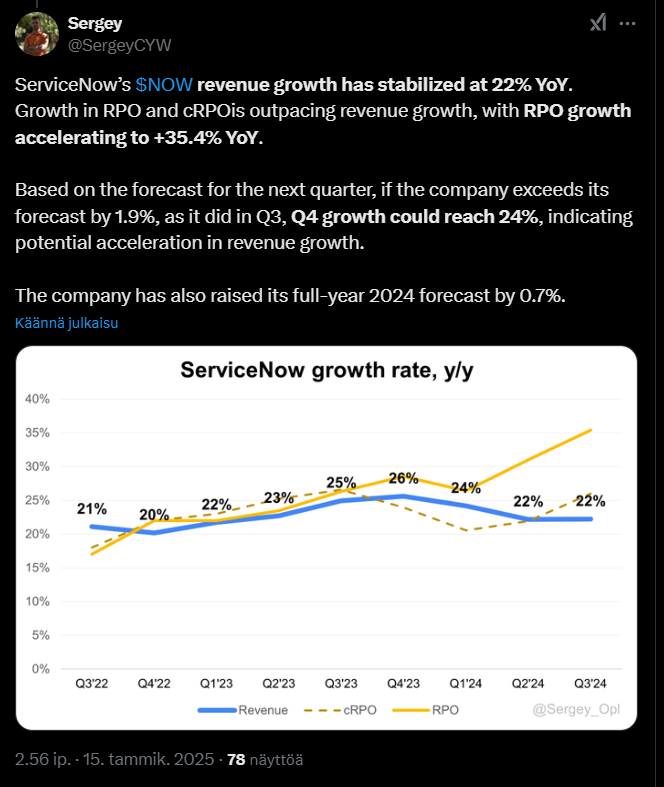 Sergey
@SergeyCYW

ServiceNow's $NOW revenue growth has stabilized at 22% YoY. Growth in RPO and cRPOis outpacing revenue growth, with RPO growth accelerating to +35.4% YoY.

Based on the forecast for the next quarter, if the company exceeds its forecast by 1.9%, as it did in Q3, Q4 growth could reach 24%, indicating potential acceleration in revenue growth.

The company has also raised its full-year 2024 forecast by 0.7%.

Käännä julkaisu

ServiceNow growth rate, y/y

40%
35%
30%
25%
20%
15%
10%
5%
0%

21% 20% 22% 23% 25% 26% 24% 22% 22%

Q3'22 Q4'22 Q1'23 Q2'23 Q3'23 Q4'23 Q1'24 Q2'24 Q3'24

Revenue cRPO RPO @Sergey_Opl

2.56 ip. · 15. tammik. 2025 · 78 näyttöä